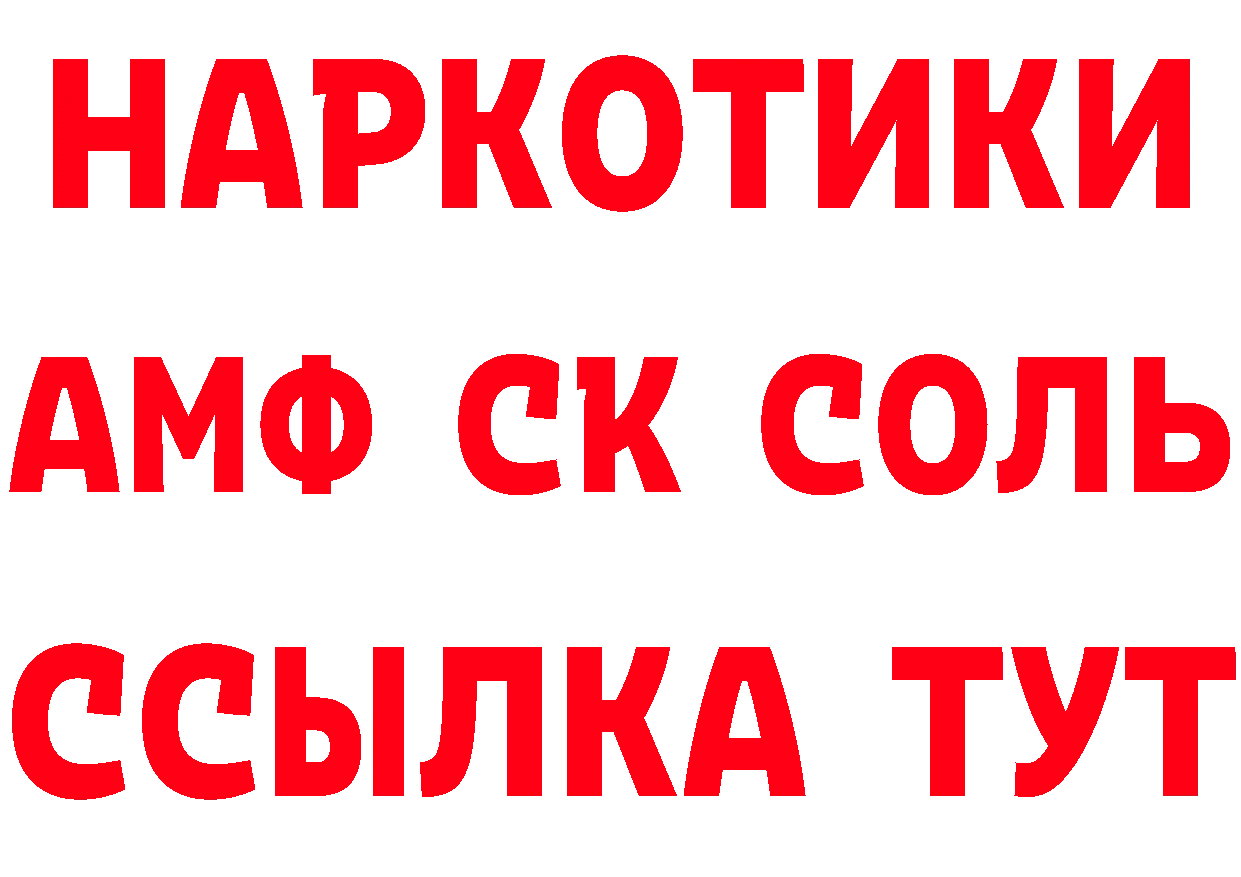 НАРКОТИКИ
АМФ СК СОЛЬ
ССЫЛКА ТУТ